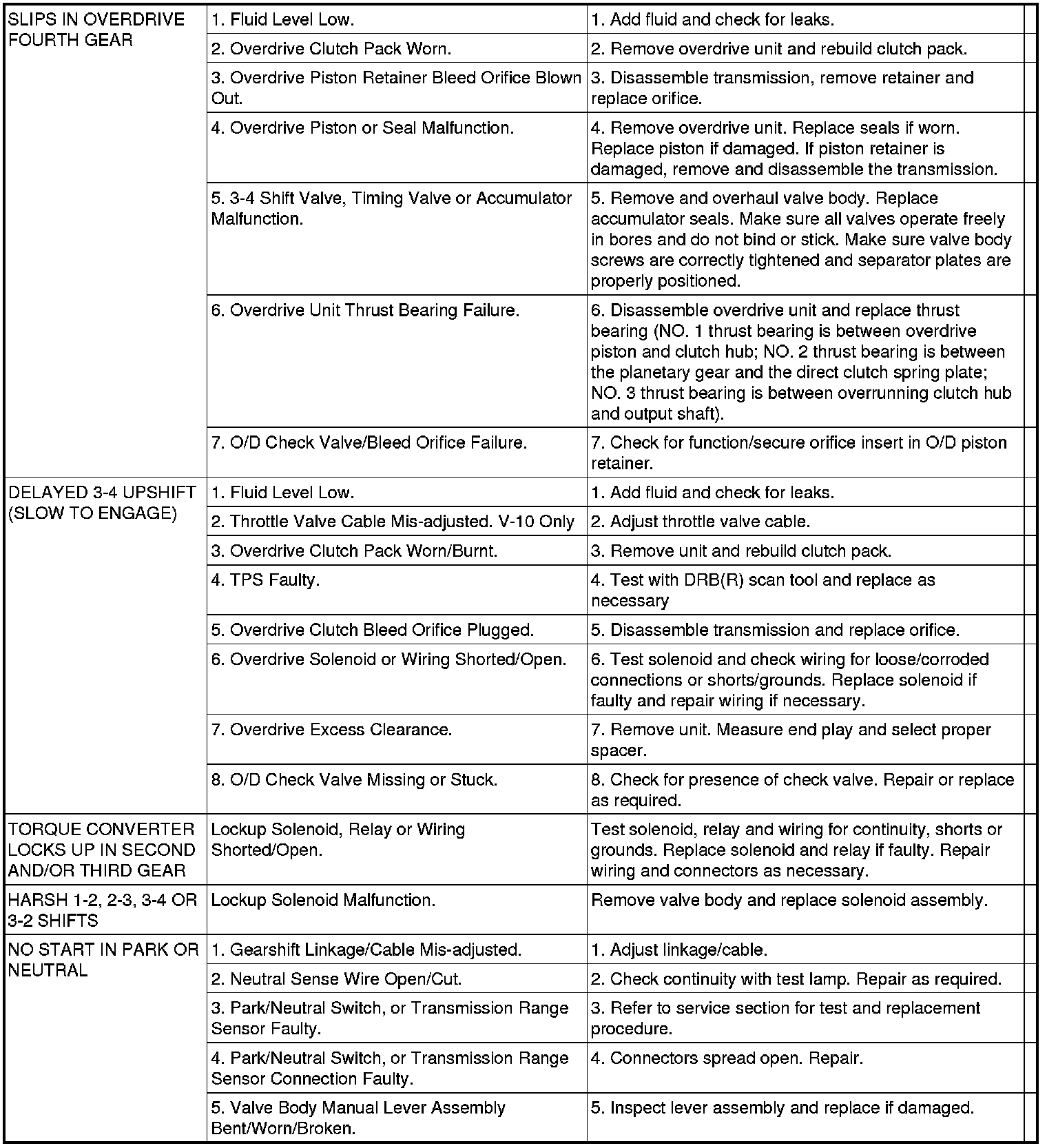 | | | |
|---|---|---|
| SLIPS IN OVERDRIVE FOURTH GEAR | 1. Fluid Level Low. | 1. Add fluid and check for leaks. |
| | 2. Overdrive Clutch Pack Worn. | 2. Remove overdrive unit and rebuild clutch pack. |
| | 3. Overdrive Piston Retainer Bleed Orifice Blown Out. | 3. Disassemble transmission, remove retainer and replace orifice. |
| | 4. Overdrive Piston or Seal Malfunction. | 4. Remove overdrive unit. Replace seals if worn. Replace piston if damaged. If piston retainer is damaged, remove and disassemble the transmission. |
| | 5. 3-4 Shift Valve, Timing Valve or Accumulator Malfunction. | 5. Remove and overhaul valve body. Replace accumulator seals. Make sure all valves operate freely in bores and do not bind or stick. Make sure valve body screws are correctly tightened and separator plates are properly positioned. |
| | 6. Overdrive Unit Thrust Bearing Failure. | 6. Disassemble overdrive unit and replace thrust bearing (NO. 1 thrust bearing is between overdrive piston and clutch hub; NO. 2 thrust bearing is between the planetary gear and the direct clutch spring plate; NO. 3 thrust bearing is between overrunning clutch hub and output shaft). |
| | 7. O/D Check Valve/Bleed Orifice Failure. | 7. Check for function/secure orifice insert in O/D piston retainer. |
| DELAYED 3-4 UPSHIFT (SLOW TO ENGAGE) | 1. Fluid Level Low. | 1. Add fluid and check for leaks. |
| | 2. Throttle Valve Cable Mis-adjusted. V-10 Only | 2. Adjust throttle valve cable. |
| | 3. Overdrive Clutch Pack Worn/Burnt. | 3. Remove unit and rebuild clutch pack. |
| | 4. TPS Faulty. | 4. Test with DRB(R) scan tool and replace as necessary |
| | 5. Overdrive Clutch Bleed Orifice Plugged. | 5. Disassemble transmission and replace orifice. |
| | 6. Overdrive Solenoid or Wiring Shorted/Open. | 6. Test solenoid and check wiring for loose/corroded connections or shorts/grounds. Replace solenoid if faulty and repair wiring if necessary. |
| | 7. Overdrive Excess Clearance. | 7. Remove unit. Measure end play and select proper spacer. |
| | 8. O/D Check Valve Missing or Stuck. | 8. Check for presence of check valve. Repair or replace as required. |
| TORQUE CONVERTER LOCKS UP IN SECOND AND/OR THIRD GEAR | Lockup Solenoid, Relay or Wiring Shorted/Open. | Test solenoid, relay and wiring for continuity, shorts or grounds. Replace solenoid and relay if faulty. Repair wiring and connectors as necessary. |
| HARSH 1-2, 2-3, 3-4 OR 3-2 SHIFTS | Lockup Solenoid Malfunction. | Remove valve body and replace solenoid assembly. |
| NO START IN PARK OR NEUTRAL | 1. Gearshift Linkage/Cable Mis-adjusted. | 1. Adjust linkage/cable. |
| | 2. Neutral Sense Wire Open/Cut. | 2. Check continuity with test lamp. Repair as required. |
| | 3. Park/Neutral Switch, or Transmission Range Sensor Faulty. | 3. Refer to service section for test and replacement procedure. |
| | 4. Park/Neutral Switch, or Transmission Range Sensor Connection Faulty. | 4. Connectors spread open. Repair. |
| | 5. Valve Body Manual Lever Assembly Bent/Worn/Broken. | 5. Inspect lever assembly and replace if damaged. |